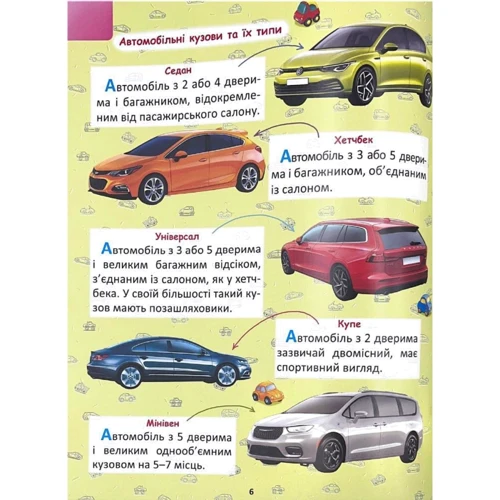 Автомобільні кузови та їх типи

Седан
Автомобіль з 2 або 4 дверима і багажником, відокремленим від пасажирського салону.

Хетчбек
Автомобіль з 3 або 5 дверима і багажником, об'єднаним із салоном.

Універсал
Автомобіль з 3 або 5 дверима і великим багажним відсіком, з'єднаним із салоном, як у хетчбека. У своїй більшості такий кузов мають позашляховики.

Купе
Автомобіль з 2 дверима зазвичай двомісний, має спортивний вигляд.

Мінівен
Автомобіль з 5 дверима і великим однооб'ємним кузовом на 5–7 місць.

6